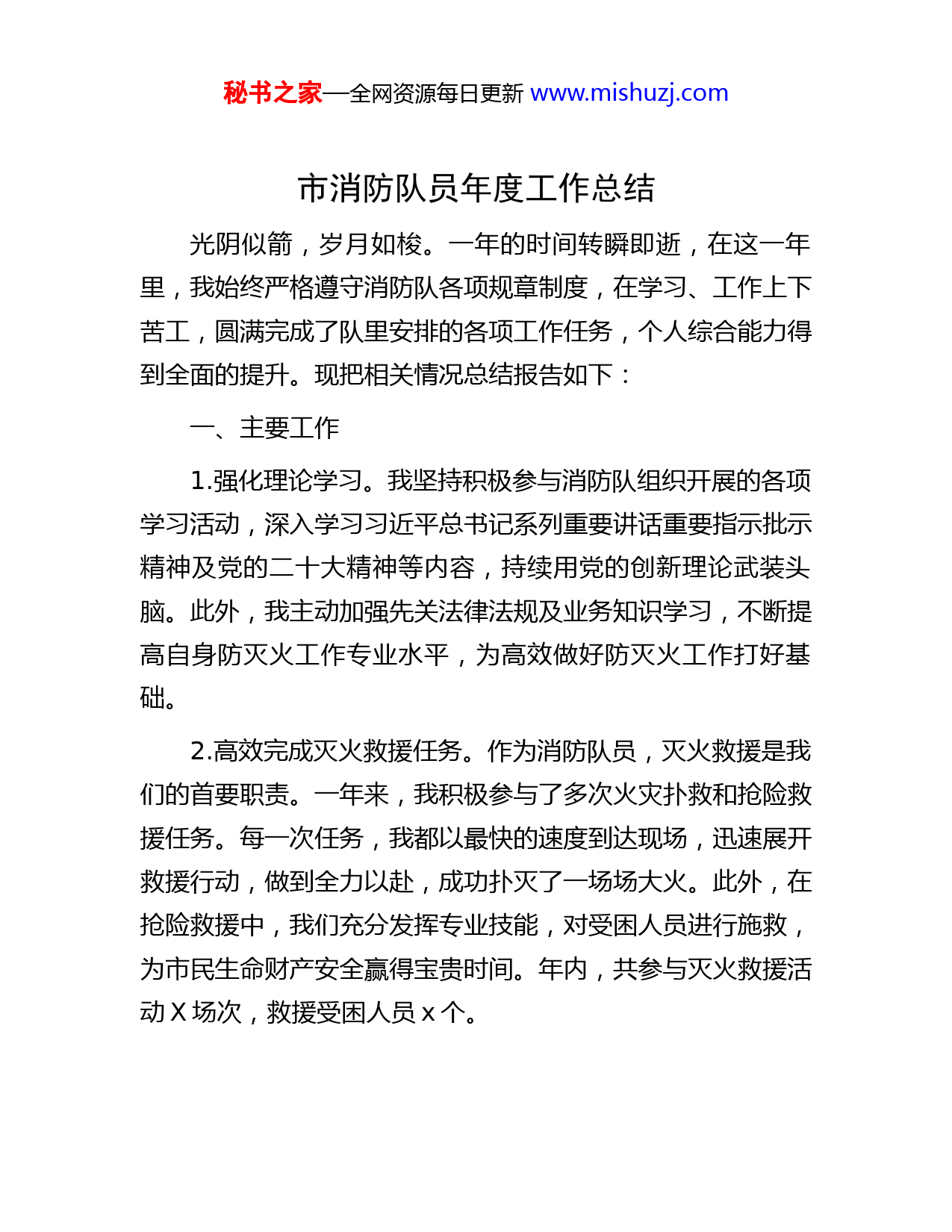 秘书之家—全网资源每日更新 www.mishuzj.com

市消防队员年度工作总结

光阴似箭，岁月如梭。一年的时间转瞬即逝，在这一年里，我始终严格遵守消防队各项规章制度，在学习、工作上下苦工，圆满完成了队里安排的各项工作任务，个人综合能力得到全面的提升。现把相关情况总结报告如下：

一、主要工作

1.强化理论学习。我坚持积极参与消防队组织开展的各项学习活动，深入学习习近平总书记系列重要讲话重要指示批示精神及党的二十大精神等内容，持续用党的创新理论武装头脑。此外，我主动加强先关法律法规及业务知识学习，不断提高自身防灭火工作专业水平，为高效做好防灭火工作打好基础。

2.高效完成灭火救援任务。作为消防队员，灭火救援是我们的首要职责。一年来，我积极参与了多次火灾扑救和抢险救援任务。每一次任务，我都以最快的速度到达现场，迅速展开救援行动，做到全力以赴，成功扑灭了一场场大火。此外，在抢险救援中，我们充分发挥专业技能，对受困人员进行施救，为市民生命财产安全赢得宝贵时间。年内，共参与灭火救援活动 X 场次，救援受困人员 x 个。